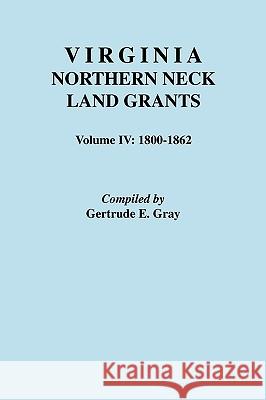 VIRGINIA
NORTHERN NECK
LAND GRANTS

Volume IV: 1800-1862

Compiled by
Gertrude E. Gray

Kraina Książek